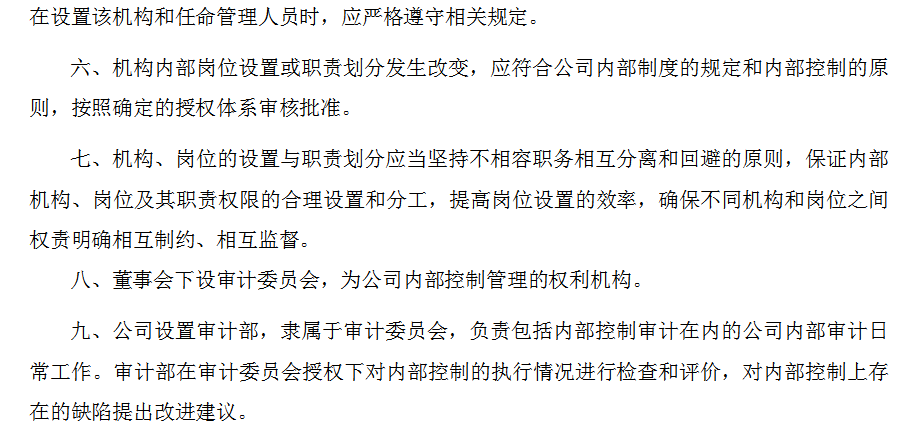 在设置该机构和任命管理人员时，应严格遵守相关规定。

六、机构内部岗位设置或职责划分发生改变，应符合公司内部制度的规定和内部控制的原则，按照确定的授权体系审核批准。

七、机构、岗位的设置与职责划分应当坚持不相容职务相互分离和回避的原则，保证内部机构、岗位及其职责权限的合理设置和分工，提高岗位设置的效率，确保不同机构和岗位之间权责明确相互制约、相互监督。

八、董事会下设审计委员会，为公司内部控制管理的权利机构。

九、公司设置审计部，隶属于审计委员会，负责包括内部控制审计在内的公司内部审计日常工作。审计部在审计委员会授权下对内部控制的执行情况进行检查和评价，对内部控制上存在的缺陷提出改进建议。